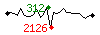 312
2126